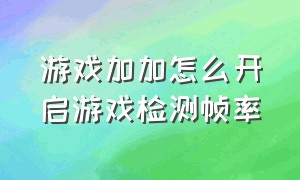 游戏加加怎么开启游戏检测帧率